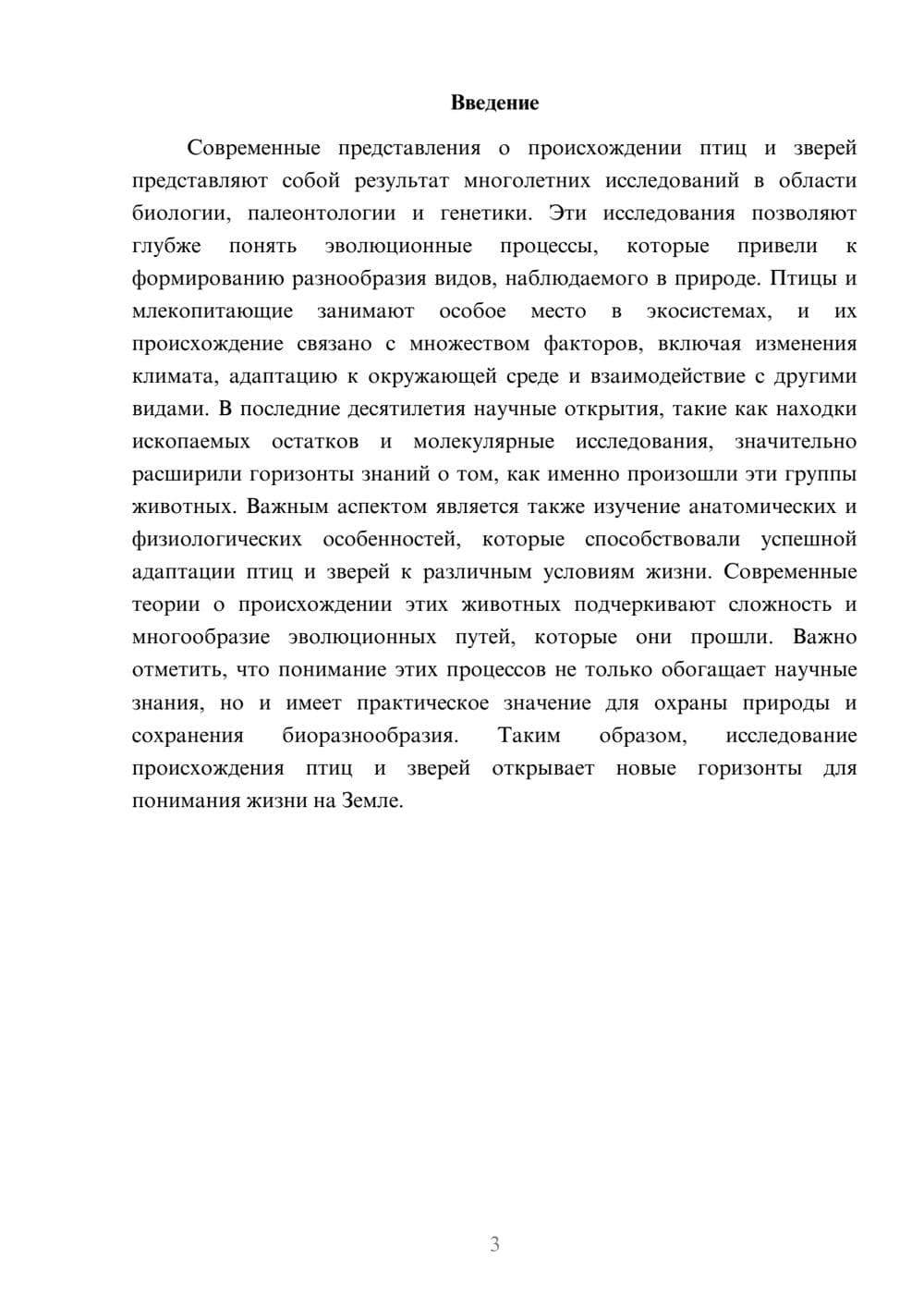 Введение

Современные представления о происхождении птиц и зверей представляют собой результат многолетних исследований в области биологии, палеонтологии и генетики. Эти исследования позволяют глубже понять эволюционные процессы, которые привели к формированию разнообразия видов, наблюдаемого в природе. Птицы и млекопитающие занимают особое место в экосистемах, и их происхождение связано с множеством факторов, включая изменения климата, адаптацию к окружающей среде и взаимодействие с другими видами. В последние десятилетия научные открытия, такие как находки ископаемых остатков и молекулярные исследования, значительно расширили горизонты знаний о том, как именно произошли эти группы животных. Важным аспектом является также изучение анатомических и физиологических особенностей, которые способствовали успешной адаптации птиц и зверей к различным условиям жизни. Современные теории о происхождении этих животных подчеркивают сложность и многообразие эволюционных путей, которые они прошли. Важно отметить, что понимание этих процессов не только обогащает научные знания, но и имеет практическое значение для охраны природы и сохранения биоразнообразия. Таким образом, исследование происхождения птиц и зверей открывает новые горизонты для понимания жизни на Земле.

3